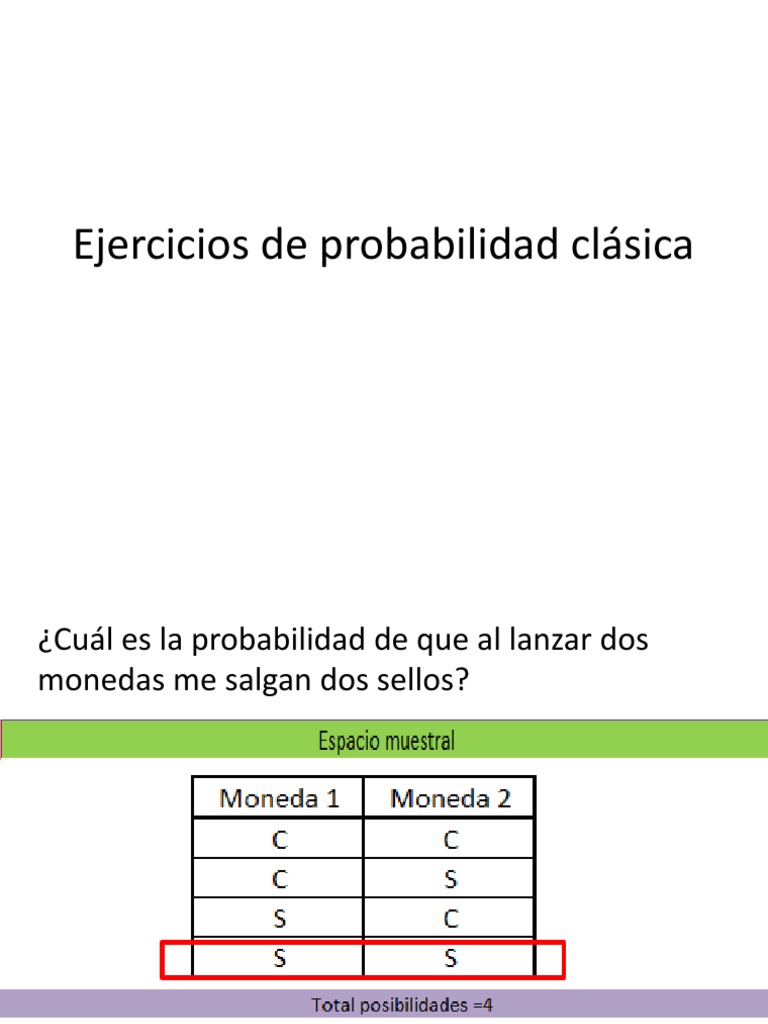 Ejercicios de probabilidad clásica

¿Cuál es la probabilidad de que al lanzar dos monedas me salgan dos sellos?

Espacio muestral

| Moneda 1 | Moneda 2 |
|---|---|
| C | C |
| C | S |
| S | C |
| S | S |

Total posibilidades =4